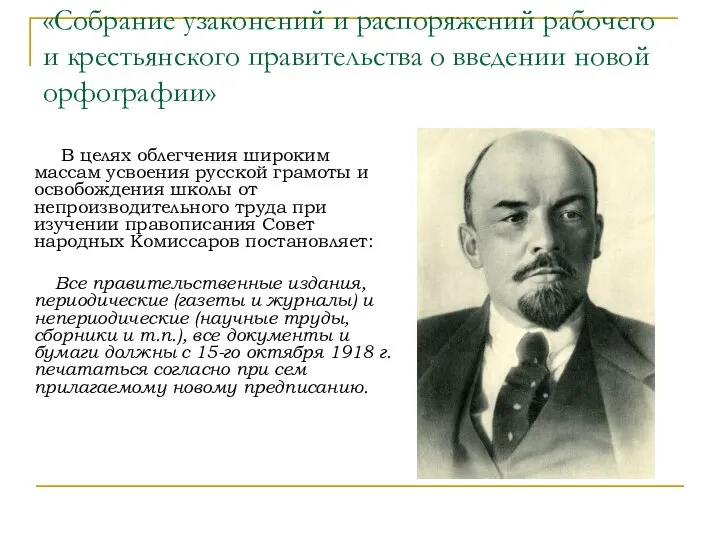 «Собрание узаконений и распоряжений рабочего и крестьянского правительства о введении новой орфографии»

В целях облегчения широким массам усвоения русской грамоты и освобождения школы от непроизводительного труда при изучении правописания Совет народных Комиссаров постановляет:

Все правительственные издания, периодические (газеты и журналы) и непериодические (научные труды, сборники и т.п.), все документы и бумаги должны с 15-го октября 1918 г. печататься согласно при сем прилагаемому новому предписанию.